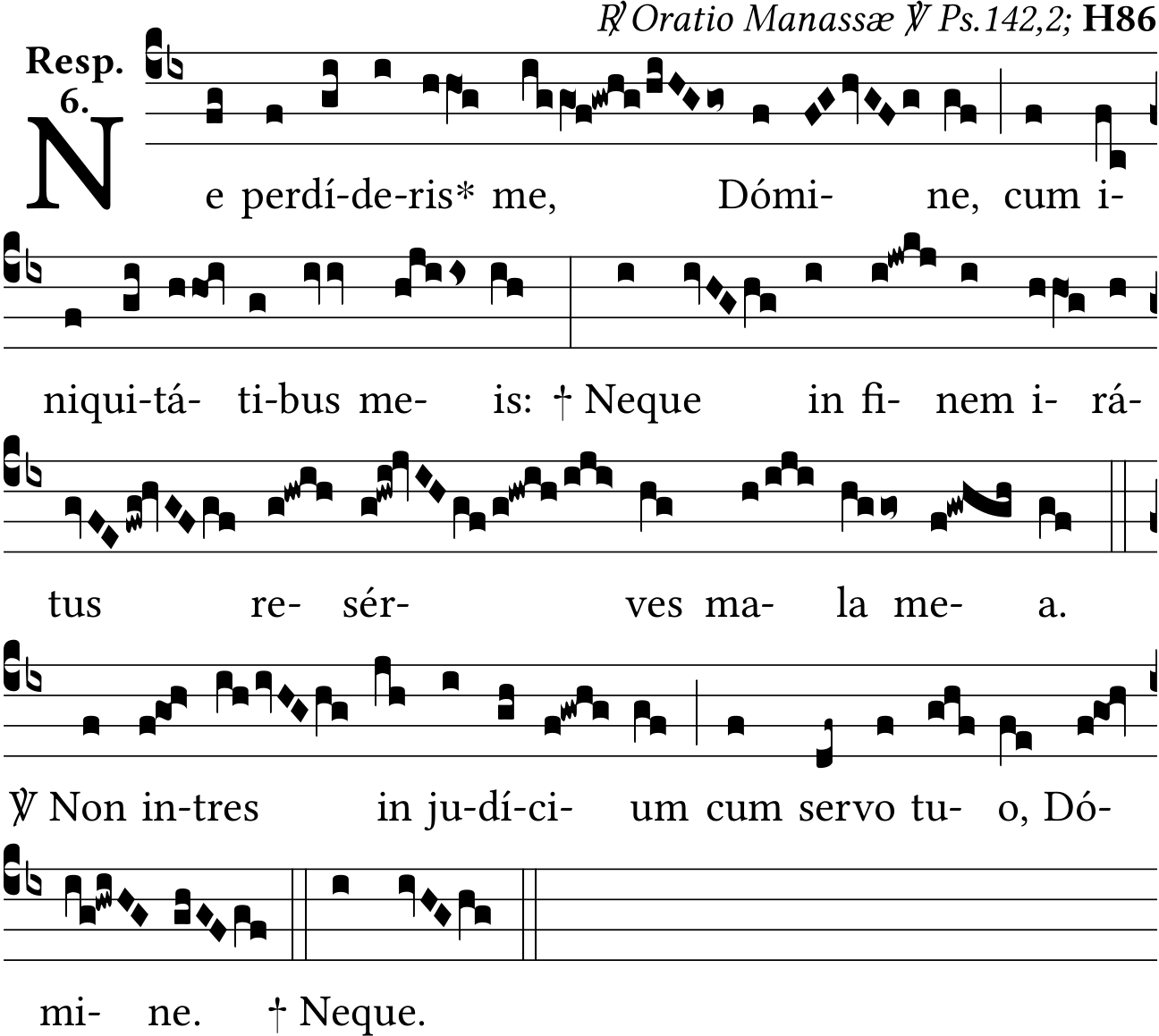 ℟ Oratio Manassæ ℣ Ps.142,2; H86

Resp.
6.

Ne perdí-de-ris* me, Dómi- ne, cum i-

niqui-tá- ti-bus me- is: † Neque in fi- nem i- rá-

tus re- sér- ves ma- la me- a.

℣ Non in-tres in ju-dí-ci- um cum servo tu- o, Dó-

mi- ne. † Neque.